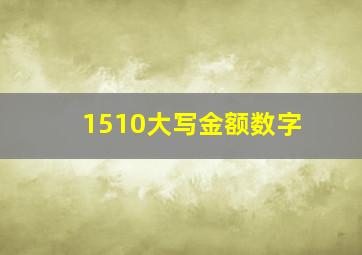 1510大写金额数字